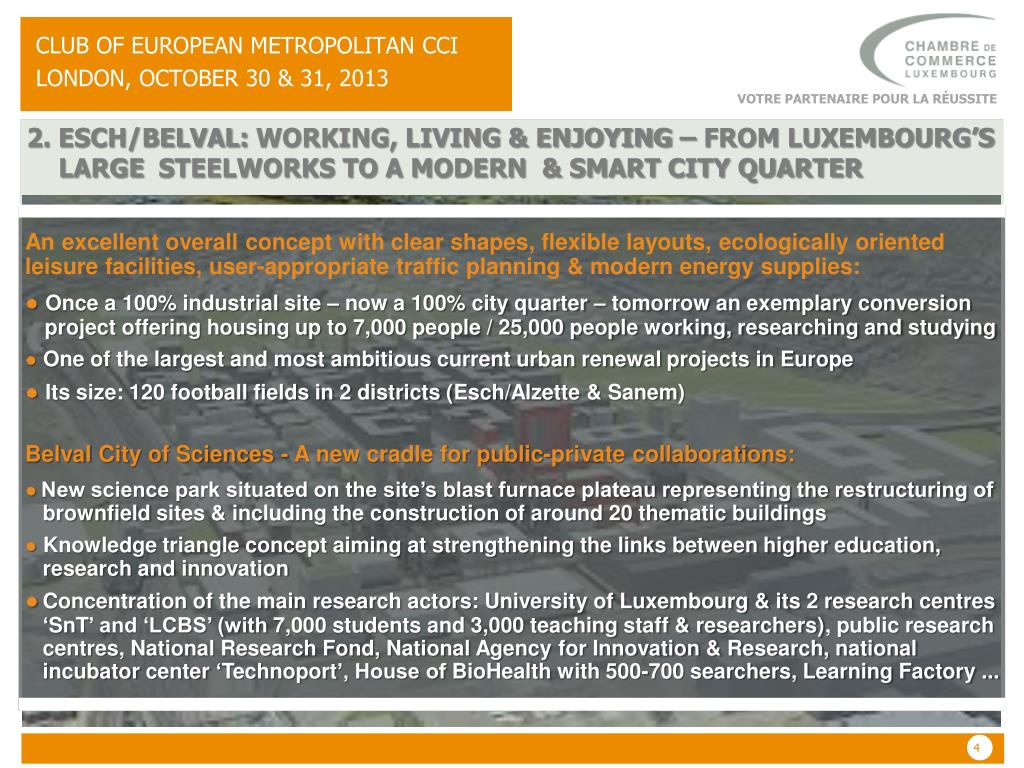 CLUB OF EUROPEAN METROPOLITAN CCI
LONDON, OCTOBER 30 & 31, 2013

CHAMBRE DE COMMERCE LUXEMBOURG
VOTRE PARTENAIRE POUR LA RÉUSSITE

2. ESCH/BELVAL: WORKING, LIVING & ENJOYING – FROM LUXEMBOURG'S LARGE STEELWORKS TO A MODERN & SMART CITY QUARTER

An excellent overall concept with clear shapes, flexible layouts, ecologically oriented leisure facilities, user-appropriate traffic planning & modern energy supplies:

• Once a 100% industrial site – now a 100% city quarter – tomorrow an exemplary conversion project offering housing up to 7,000 people / 25,000 people working, researching and studying
• One of the largest and most ambitious current urban renewal projects in Europe
• Its size: 120 football fields in 2 districts (Esch/Alzette & Sanem)

Belval City of Sciences - A new cradle for public-private collaborations:

• New science park situated on the site's blast furnace plateau representing the restructuring of brownfield sites & including the construction of around 20 thematic buildings
• Knowledge triangle concept aiming at strengthening the links between higher education, research and innovation
• Concentration of the main research actors: University of Luxembourg & its 2 research centres 'SnT' and 'LCBS' (with 7,000 students and 3,000 teaching staff & researchers), public research centres, National Research Fond, National Agency for Innovation & Research, national incubator center 'Technoport', House of BioHealth with 500-700 searchers, Learning Factory ...

4